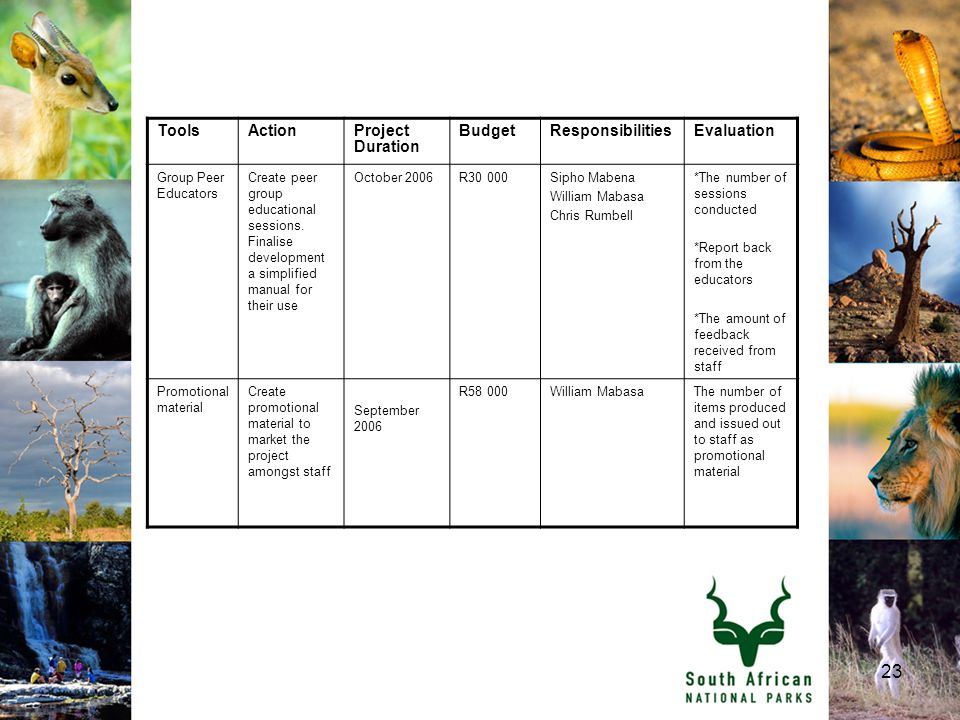 | Tools | Action | Project Duration | Budget | Responsibilities | Evaluation |
|---|---|---|---|---|---|
| Group Peer Educators | Create peer group educational sessions. Finalise development a simplified manual for their use | October 2006 | R30 000 | Sipho Mabena William Mabasa Chris Rumbell | *The number of sessions conducted *Report back from the educators *The amount of feedback received from staff |
| Promotional material | Create promotional material to market the project amongst staff | September 2006 | R58 000 | William Mabasa | The number of items produced and issued out to staff as promotional material |

South African
NATIONAL PARKS

23